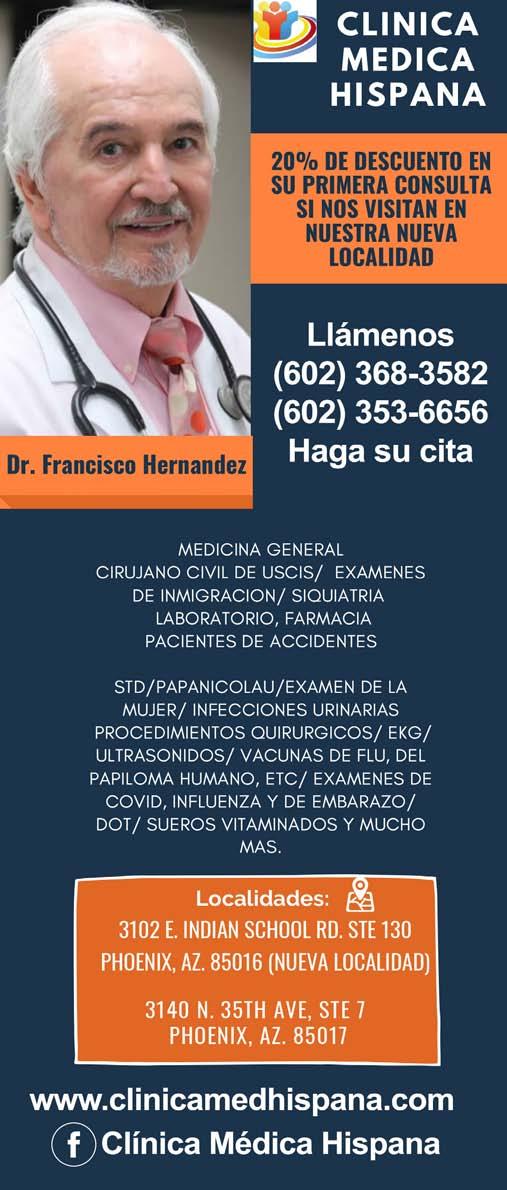 CLINICA MEDICA HISPANA

20% DE DESCUENTO EN SU PRIMERA CONSULTA SI NOS VISITAN EN NUESTRA NUEVA LOCALIDAD

Llámenos
(602) 368-3582
(602) 353-6656
Haga su cita

Dr. Francisco Hernandez

MEDICINA GENERAL
CIRUJANO CIVIL DE USCIS/ EXAMENES DE INMIGRACION/ SIQUIATRIA
LABORATORIO, FARMACIA
PACIENTES DE ACCIDENTES

STD/PAPANICOLAU/EXAMEN DE LA MUJER/ INFECCIONES URINARIAS PROCEDIMIENTOS QUIRURGICOS/ EKG/ ULTRASONIDOS/ VACUNAS DE FLU, DEL PAPILOMA HUMANO, ETC/ EXAMENES DE COVID, INFLUENZA Y DE EMBARAZO/ DOT/ SUEROS VITAMINADOS Y MUCHO MAS.

Localidades:
3102 E. INDIAN SCHOOL RD. STE 130
PHOENIX, AZ. 85016 (NUEVA LOCALIDAD)

3140 N. 35TH AVE, STE 7
PHOENIX, AZ. 85017

www.clinicamedhispana.com
Clínica Médica Hispana